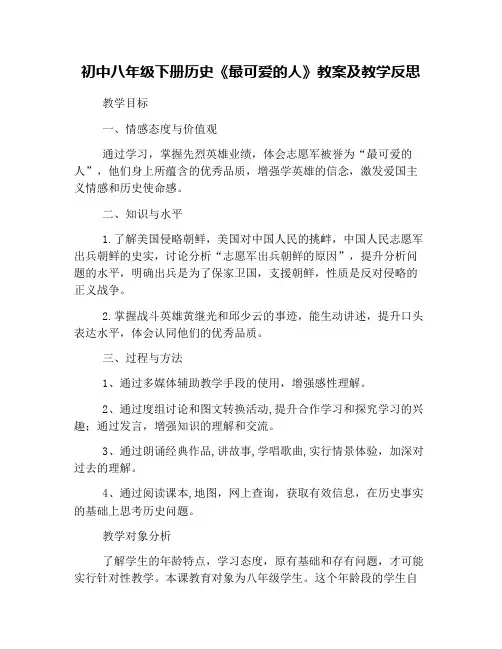 初中八年级下册历史《最可爱的人》教案及教学反思

教学目标

一、情感态度与价值观

通过学习，掌握先烈英雄业绩，体会志愿军被誉为“最可爱的人”，他们身上所蕴含的优秀品质，增强学英雄的信念，激发爱国主义情感和历史使命感。

二、知识与水平

1.了解美国侵略朝鲜，美国对中国人民的挑衅，中国人民志愿军出兵朝鲜的史实，讨论分析“志愿军出兵朝鲜的原因”，提升分析问题的水平，明确出兵是为了保家卫国，支援朝鲜，性质是反对侵略的正义战争。

2.掌握战斗英雄黄继光和邱少云的事迹，能生动讲述，提升口头表达水平，体会认同他们的优秀品质。

三、过程与方法

1、通过多媒体辅助教学手段的使用，增强感性理解。

2、通过度组讨论和图文转换活动，提升合作学习和探究学习的兴趣；通过发言，增强知识的理解和交流。

3、通过朗诵经典作品，讲故事，学唱歌曲，实行情景体验，加深对过去的理解。

4、通过阅读课本，地图，网上查询，获取有效信息，在历史事实的基础上思考历史问题。

教学对象分析

了解学生的年龄特点，学习态度，原有基础和存有问题，才可能实行针对性教学。本课教育对象为八年级学生。这个年龄段的学生自